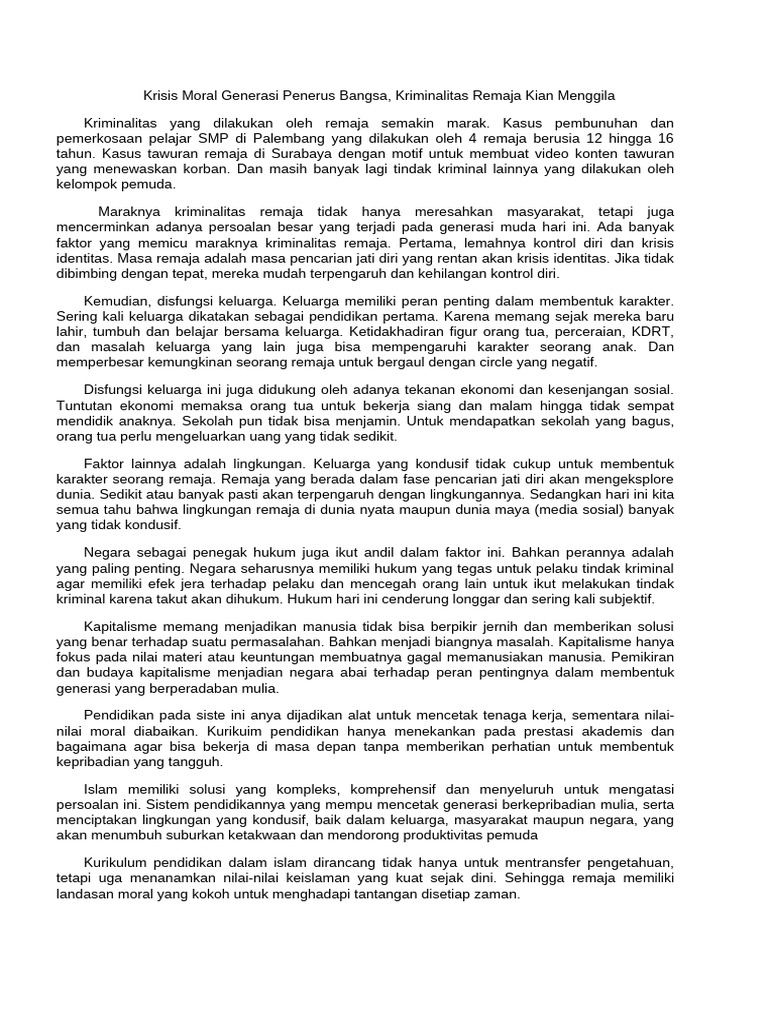 Krisis Moral Generasi Penerus Bangsa, Kriminalitas Remaja Kian Menggila

Kriminalitas yang dilakukan oleh remaja semakin marak. Kasus pembunuhan dan pemerkosaan pelajar SMP di Palembang yang dilakukan oleh 4 remaja berusia 12 hingga 16 tahun. Kasus tawuran remaja di Surabaya dengan motif untuk membuat video konten tawuran yang menewaskan korban. Dan masih banyak lagi tindak kriminal lainnya yang dilakukan oleh kelompok pemuda.

Maraknya kriminalitas remaja tidak hanya meresahkan masyarakat, tetapi juga mencerminkan adanya persoalan besar yang terjadi pada generasi muda hari ini. Ada banyak faktor yang memicu maraknya kriminalitas remaja. Pertama, lemahnya kontrol diri dan krisis identitas. Masa remaja adalah masa pencarian jati diri yang rentan akan krisis identitas. Jika tidak dibimbing dengan tepat, mereka mudah terpengaruh dan kehilangan kontrol diri.

Kemudian, disfungsi keluarga. Keluarga memiliki peran penting dalam membentuk karakter. Sering kali keluarga dikatakan sebagai pendidikan pertama. Karena memang sejak mereka baru lahir, tumbuh dan belajar bersama keluarga. Ketidakhadiran figur orang tua, perceraian, KDRT, dan masalah keluarga yang lain juga bisa mempengaruhi karakter seorang anak. Dan memperbesar kemungkinan seorang remaja untuk bergaul dengan circle yang negatif.

Disfungsi keluarga ini juga didukung oleh adanya tekanan ekonomi dan kesenjangan sosial. Tuntutan ekonomi memaksa orang tua untuk bekerja siang dan malam hingga tidak sempat mendidik anaknya. Sekolah pun tidak bisa menjamin. Untuk mendapatkan sekolah yang bagus, orang tua perlu mengeluarkan uang yang tidak sedikit.

Faktor lainnya adalah lingkungan. Keluarga yang kondusif tidak cukup untuk membentuk karakter seorang remaja. Remaja yang berada dalam fase pencarian jati diri akan mengeksplore dunia. Sedikit atau banyak pasti akan terpengaruh dengan lingkungannya. Sedangkan hari ini kita semua tahu bahwa lingkungan remaja di dunia nyata maupun dunia maya (media sosial) banyak yang tidak kondusif.

Negara sebagai penegak hukum juga ikut andil dalam faktor ini. Bahkan perannya adalah yang paling penting. Negara seharusnya memiliki hukum yang tegas untuk pelaku tindak kriminal agar memiliki efek jera terhadap pelaku dan mencegah orang lain untuk ikut melakukan tindak kriminal karena takut akan dihukum. Hukum hari ini cenderung longgar dan sering kali subjektif.

Kapitalisme memang menjadikan manusia tidak bisa berpikir jernih dan memberikan solusi yang benar terhadap suatu permasalahan. Bahkan menjadi biangnya masalah. Kapitalisme hanya fokus pada nilai materi atau keuntungan membuatnya gagal memanusiakan manusia. Pemikiran dan budaya kapitalisme menjadian negara abai terhadap peran pentingnya dalam membentuk generasi yang berperadaban mulia.

Pendidikan pada siste ini anya dijadikan alat untuk mencetak tenaga kerja, sementara nilai-nilai moral diabaikan. Kurikuim pendidikan hanya menekankan pada prestasi akademis dan bagaimana agar bisa bekerja di masa depan tanpa memberikan perhatian untuk membentuk kepribadian yang tangguh.

Islam memiliki solusi yang kompleks, komprehensif dan menyeluruh untuk mengatasi persoalan ini. Sistem pendidikannya yang mempu mencetak generasi berkepribadian mulia, serta menciptakan lingkungan yang kondusif, baik dalam keluarga, masyarakat maupun negara, yang akan menumbuh suburkan ketakwaan dan mendorong produktivitas pemuda

Kurikulum pendidikan dalam islam dirancang tidak hanya untuk mentransfer pengetahuan, tetapi uga menanamkan nilai-nilai keislaman yang kuat sejak dini. Sehingga remaja memiliki landasan moral yang kokoh untuk menghadapi tantangan disetiap zaman.